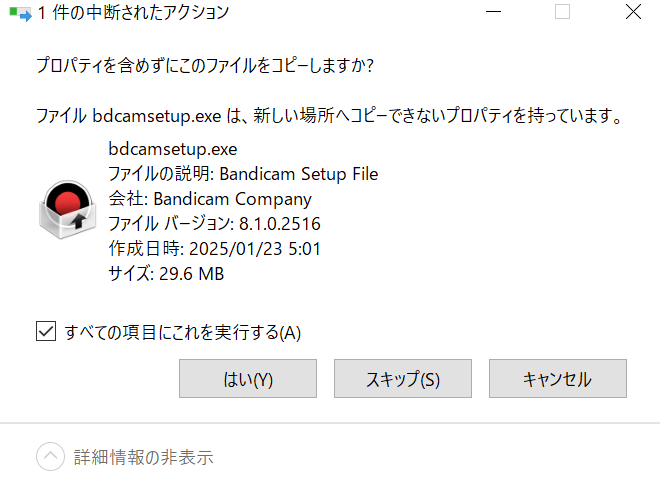 1 件の中断されたアクション

プロパティを含めずにこのファイルをコピーしますか?

ファイル bdcamsetup.exe は、新しい場所へコピーできないプロパティを持っています。

bdcamsetup.exe
ファイルの説明: Bandicam Setup File
会社: Bandicam Company
ファイル バージョン: 8.1.0.2516
作成日時: 2025/01/23 5:01
サイズ: 29.6 MB

すべての項目にこれを実行する(A)

はい(Y)
スキップ(S)
キャンセル

詳細情報の非表示